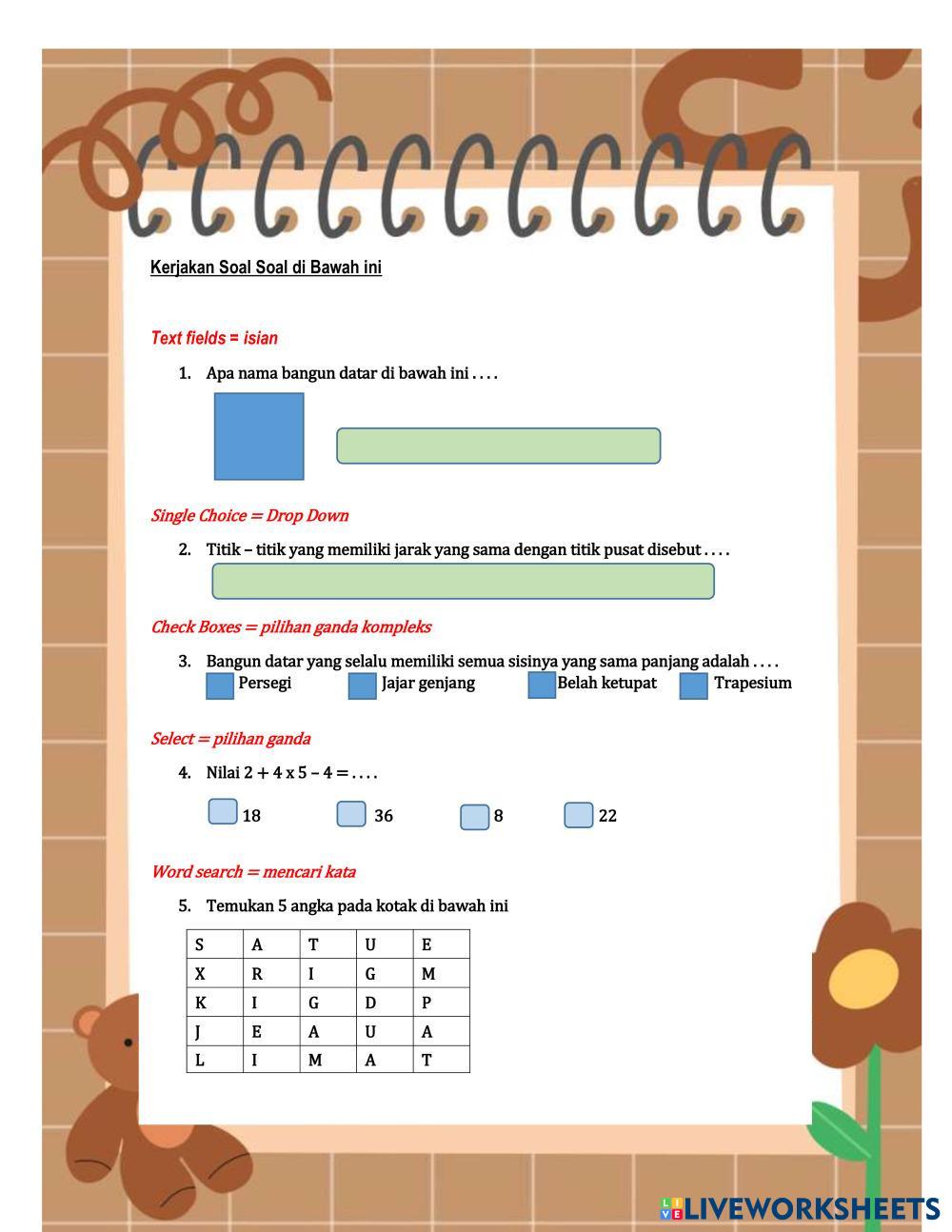 Kerjakan Soal Soal di Bawah ini

Text fields = isian

1. Apa nama bangun datar di bawah ini . . . .

Single Choice = Drop Down

2. Titik – titik yang memiliki jarak yang sama dengan titik pusat disebut . . . .

Check Boxes = pilihan ganda kompleks

3. Bangun datar yang selalu memiliki semua sisinya yang sama panjang adalah . . . .
Persegi Jajar genjang Belah ketupat Trapesium

Select = pilihan ganda

4. Nilai 2 + 4 x 5 – 4 = . . . .

18 36 8 22

Word search = mencari kata

5. Temukan 5 angka pada kotak di bawah ini

| S | A | T | U | E |
|---|---|---|---|---|
| X | R | I | G | M |
| K | I | G | D | P |
| J | E | A | U | A |
| L | I | M | A | T |

LIVEWORKSHEETS